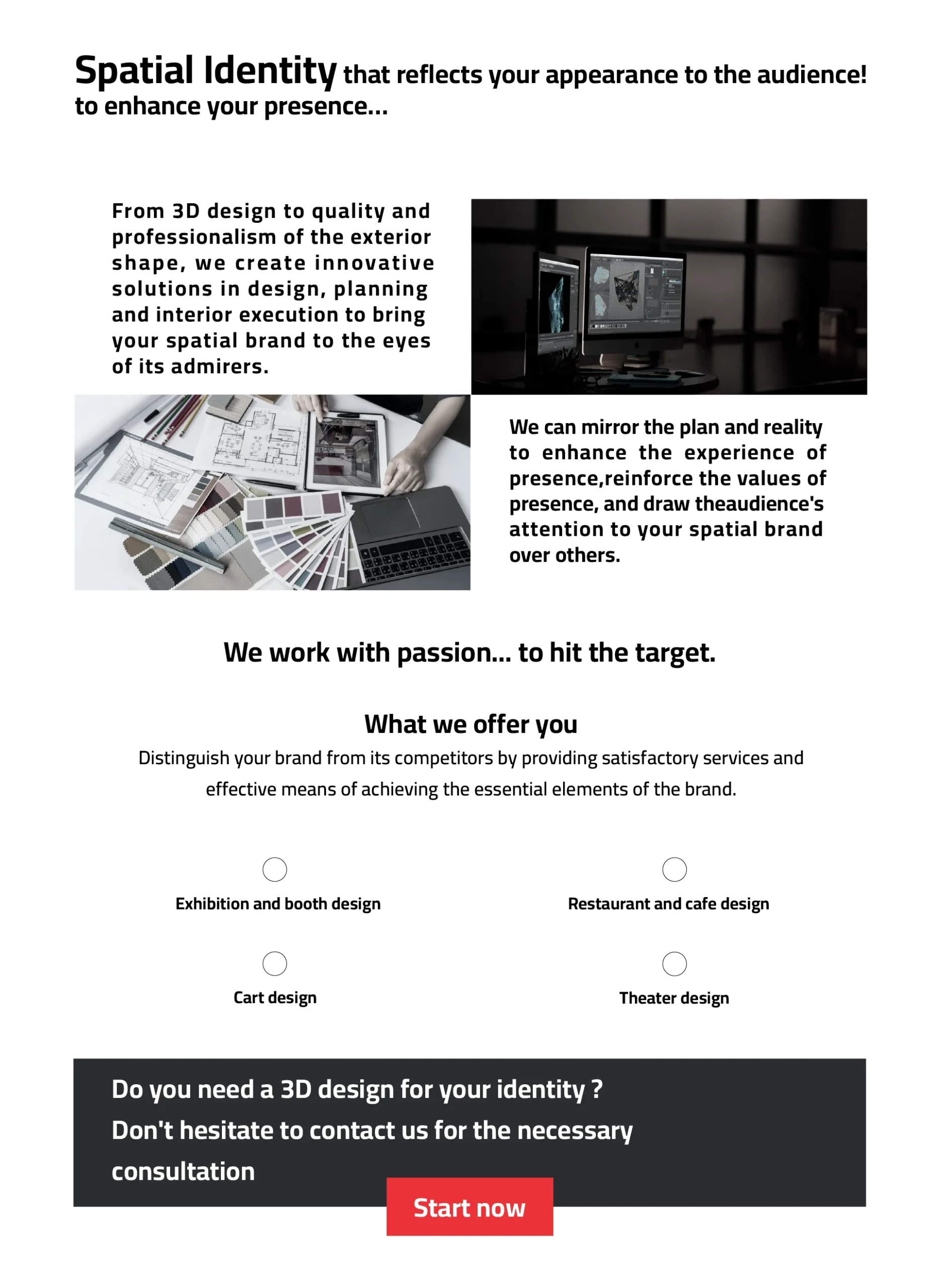 Spatial Identity that reflects your appearance to the audience!
to enhance your presence...

From 3D design to quality and professionalism of the exterior shape, we create innovative solutions in design, planning and interior execution to bring your spatial brand to the eyes of its admirers.

We can mirror the plan and reality to enhance the experience of presence,reinforce the values of presence, and draw theaudience's attention to your spatial brand over others.

We work with passion... to hit the target.

What we offer you

Distinguish your brand from its competitors by providing satisfactory services and effective means of achieving the essential elements of the brand.

Exhibition and booth design

Restaurant and cafe design

Cart design

Theater design

Do you need a 3D design for your identity ?
Don't hesitate to contact us for the necessary consultation

Start now